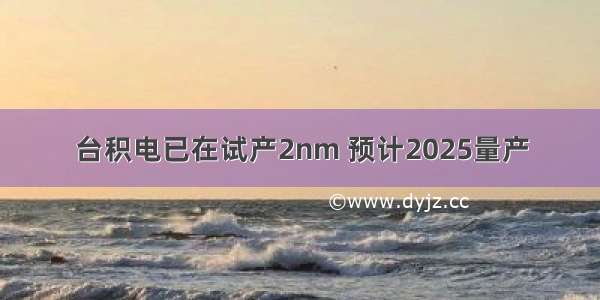 台积电已在试产2nm 预计2025量产

©www.dyjz.cc